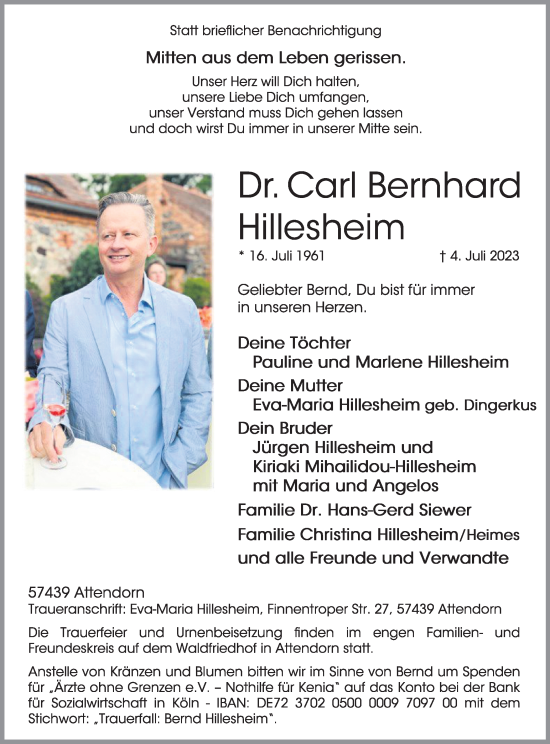 Statt brieflicher Benachrichtigung

Mitten aus dem Leben gerissen.

Unser Herz will Dich halten,
unsere Liebe Dich umfangen,
unser Verstand muss Dich gehen lassen
und doch wirst Du immer in unserer Mitte sein.

Dr. Carl Bernhard Hillesheim

* 16. Juli 1961 † 4. Juli 2023

Geliebter Bernd, Du bist für immer in unseren Herzen.

Deine Töchter
Pauline und Marlene Hillesheim

Deine Mutter
Eva-Maria Hillesheim geb. Dingerkus

Dein Bruder
Jürgen Hillesheim und
Kiriaki Mihailidou-Hillesheim
mit Maria und Angelos

Familie Dr. Hans-Gerd Siewer

Familie Christina Hillesheim/Heimes

und alle Freunde und Verwandte

57439 Attendorn
Traueranschrift: Eva-Maria Hillesheim, Finnentroper Str. 27, 57439 Attendorn

Die Trauerfeier und Urnenbeisetzung finden im engen Familien- und Freundeskreis auf dem Waldfriedhof in Attendorn statt.

Anstelle von Kränzen und Blumen bitten wir im Sinne von Bernd um Spenden für „Ärzte ohne Grenzen e.V. – Nothilfe für Kenia" auf das Konto bei der Bank für Sozialwirtschaft in Köln - IBAN: DE72 3702 0500 0009 7097 00 mit dem Stichwort: „Trauerfall: Bernd Hillesheim".